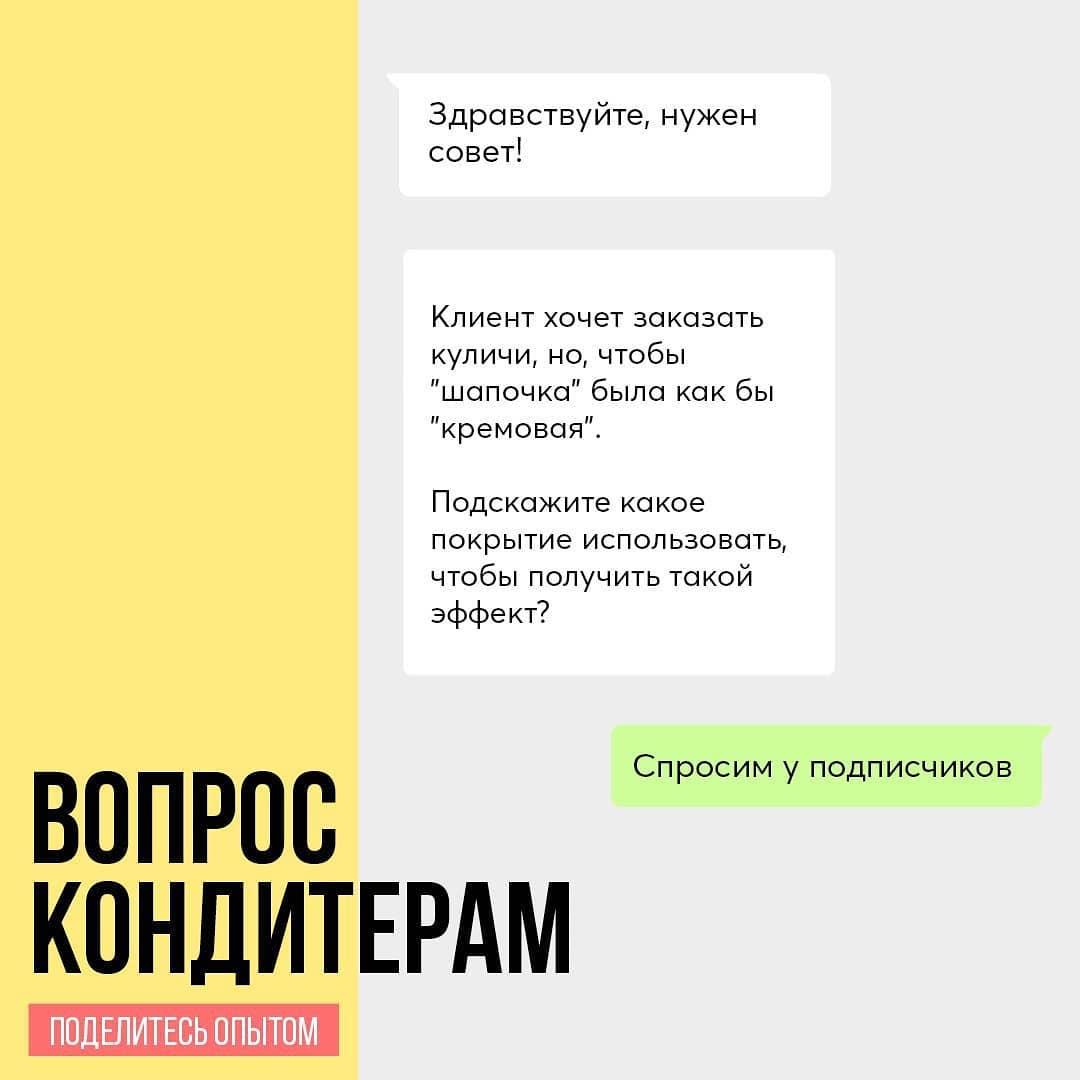 Здравствуйте, нужен совет!

Клиент хочет заказать куличи, но, чтобы "шапочка" была как бы "кремовая".

Подскажите какое покрытие использовать, чтобы получить такой эффект?

Спросим у подписчиков

ВОПРОС КОНДИТЕРАМ

ПОДЕЛИТЕСЬ ОПЫТОМ